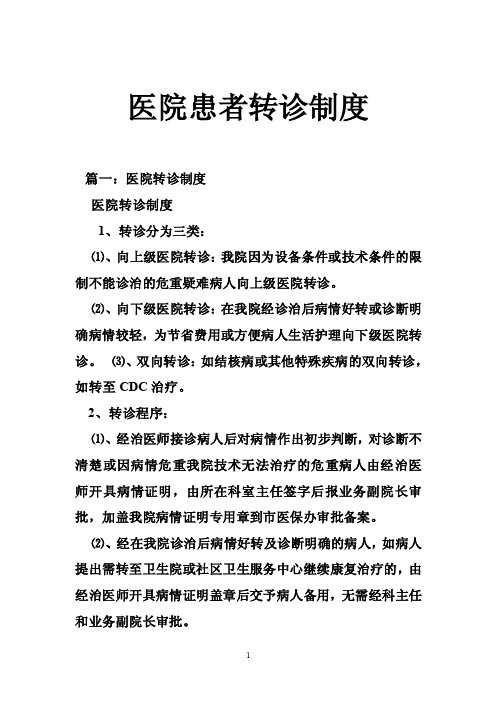 医院患者转诊制度

篇一：医院转诊制度

医院转诊制度

1、转诊分为三类：

⑴、向上级医院转诊：我院因为设备条件或技术条件的限制不能诊治的危重疑难病人向上级医院转诊。

⑵、向下级医院转诊：在我院经诊治后病情好转或诊断明确病情较轻，为节省费用或方便病人生活护理向下级医院转诊。 ⑶、双向转诊：如结核病或其他特殊疾病的双向转诊，如转至 CDC 治疗。

2、转诊程序：

⑴、经治医师接诊病人后对病情作出初步判断，对诊断不清楚或因病情危重我院技术无法治疗的危重病人由经治医师开具病情证明，由所在科室主任签字后报业务副院长审批，加盖我院病情证明专用章到市医保办审批备案。

⑵、经在我院诊治后病情好转及诊断明确的病人，如病人提出需转至卫生院或社区卫生服务中心继续康复治疗的，由经治医师开具病情证明盖章后交予病人备用，无需经科主任和业务副院长审批。

1